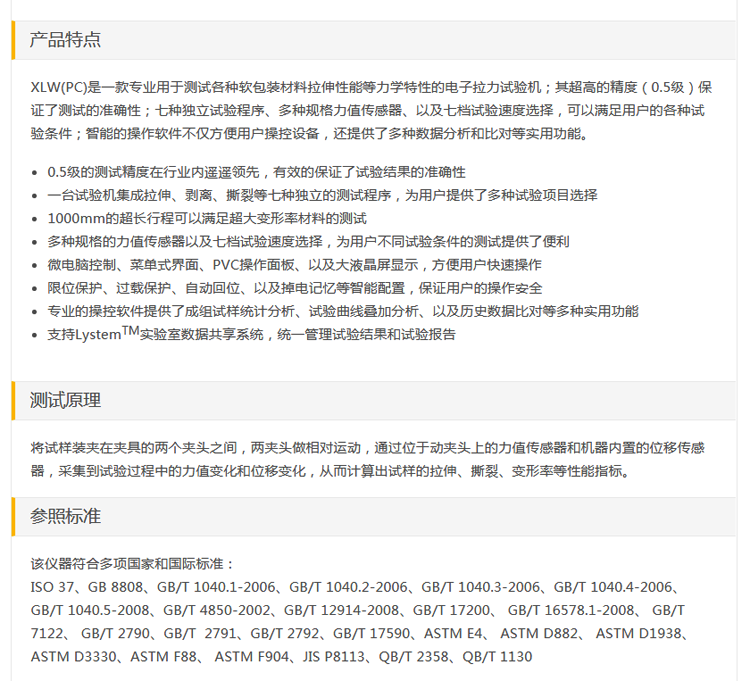 产品特点

XLW(PC)是一款专业用于测试各种软包装材料拉伸性能等力学特性的电子拉力试验机；其超高的精度（0.5级）保证了测试的准确性；七种独立试验程序、多种规格力值传感器、以及七档试验速度选择，可以满足用户的各种试验条件；智能的操作软件不仅方便用户操控设备，还提供了多种数据分析和比对等实用功能。

• 0.5级的测试精度在行业内遥遥领先，有效的保证了试验结果的准确性
• 一台试验机集成拉伸、剥离、撕裂等七种独立的测试程序，为用户提供了多种试验项目选择
• 1000mm的超长行程可以满足超大变形率材料的测试
• 多种规格的力值传感器以及七档试验速度选择，为用户不同试验条件的测试提供了便利
• 微电脑控制、菜单式界面、PVC操作面板、以及大液晶屏显示，方便用户快速操作
• 限位保护、过载保护、自动回位、以及掉电记忆等智能配置，保证用户的操作安全
• 专业的操控软件提供了成组试样统计分析、试验曲线叠加分析、以及历史数据比对等多种实用功能
• 支持LystemTM实验室数据共享系统，统一管理试验结果和试验报告

测试原理

将试样装夹在夹具的两个夹头之间，两夹头做相对运动，通过位于动夹头上的力值传感器和机器内置的位移传感器，采集到试验过程中的力值变化和位移变化，从而计算出试样的拉伸、撕裂、变形率等性能指标。

参照标准

该仪器符合多项国家和国际标准：
ISO 37、GB 8808、GB/T 1040.1-2006、GB/T 1040.2-2006、GB/T 1040.3-2006、GB/T 1040.4-2006、GB/T 1040.5-2008、GB/T 4850-2002、GB/T 12914-2008、GB/T 17200、 GB/T 16578.1-2008、 GB/T 7122、 GB/T 2790、GB/T 2791、GB/T 2792、GB/T 17590、ASTM E4、 ASTM D882、 ASTM D1938、ASTM D3330、ASTM F88、 ASTM F904、JIS P8113、QB/T 2358、QB/T 1130